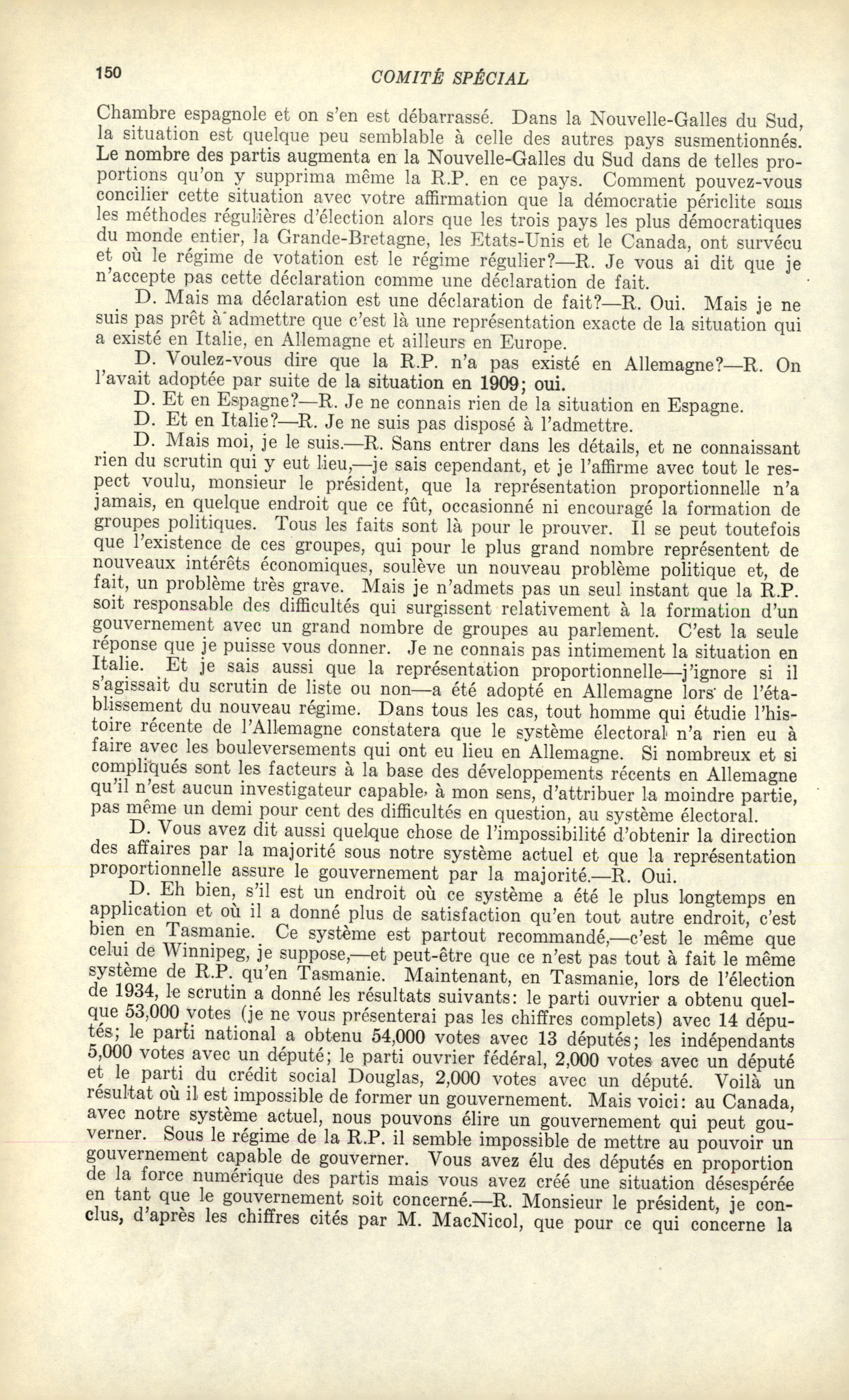 150 COMITÉ SPÉCIAL

Chambre espagnole et on s'en est débarrassé. Dans la Nouvelle-Galles du Sud, la situation est quelque peu semblable à celle des autres pays susmentionnés. Le nombre des partis augmenta en la Nouvelle-Galles du Sud dans de telles proportions qu'on y supprima même la R.P. en ce pays. Comment pouvez-vous concilier cette situation avec votre affirmation que la démocratie périclite sous les méthodes régulières d'élection alors que les trois pays les plus démocratiques du monde entier, la Grande-Bretagne, les Etats-Unis et le Canada, ont survécu et où le régime de votation est le régime régulier?—R. Je vous ai dit que je n'accepte pas cette déclaration comme une déclaration de fait.

D. Mais ma déclaration est une déclaration de fait?—R. Oui. Mais je ne suis pas prêt à admettre que c'est là une représentation exacte de la situation qui a existé en Italie, en Allemagne et ailleurs en Europe.

D. Voulez-vous dire que la R.P. n'a pas existé en Allemagne?—R. On l'avait adoptée par suite de la situation en 1909; oui.

D. Et en Espagne?—R. Je ne connais rien de la situation en Espagne.

D. Et en Italie?—R. Je ne suis pas disposé à l'admettre.

D. Mais moi, je le suis.—R. Sans entrer dans les détails, et ne connaissant rien du scrutin qui y eut lieu,—je sais cependant, et je l'affirme avec tout le respect voulu, monsieur le président, que la représentation proportionnelle n'a jamais, en quelque endroit que ce fût, occasionné ni encouragé la formation de groupes politiques. Tous les faits sont là pour le prouver. Il se peut toutefois que l'existence de ces groupes, qui pour le plus grand nombre représentent de nouveaux intérêts économiques, soulève un nouveau problème politique et, de fait, un problème très grave. Mais je n'admets pas un seul instant que la R.P. soit responsable des difficultés qui surgissent relativement à la formation d'un gouvernement avec un grand nombre de groupes au parlement. C'est la seule réponse que je puisse vous donner. Je ne connais pas intimement la situation en Italie. Et je sais aussi que la représentation proportionnelle—j'ignore si il s'agissait du scrutin de liste ou non—a été adopté en Allemagne lors de l'établissement du nouveau régime. Dans tous les cas, tout homme qui étudie l'histoire récente de l'Allemagne constatera que le système électoral n'a rien eu à faire avec les bouleversements qui ont eu lieu en Allemagne. Si nombreux et si compliqués sont les facteurs à la base des développements récents en Allemagne qu'il n'est aucun investigateur capable, à mon sens, d'attribuer la moindre partie, pas même un demi pour cent des difficultés en question, au système électoral.

D. Vous avez dit aussi quelque chose de l'impossibilité d'obtenir la direction des affaires par la majorité sous notre système actuel et que la représentation proportionnelle assure le gouvernement par la majorité.—R. Oui.

D. Eh bien, s'il est un endroit où ce système a été le plus longtemps en application et où il a donné plus de satisfaction qu'en tout autre endroit, c'est bien en Tasmanie. Ce système est partout recommandé,—c'est le même que celui de Winnipeg, je suppose,—et peut-être que ce n'est pas tout à fait le même système de R.P. qu'en Tasmanie. Maintenant, en Tasmanie, lors de l'élection de 1934, le scrutin a donné les résultats suivants: le parti ouvrier a obtenu quelque 53,000 votes (je ne vous présenterai pas les chiffres complets) avec 14 députés; le parti national a obtenu 54,000 votes avec 13 députés; les indépendants 5,000 votes avec un député; le parti ouvrier fédéral, 2,000 votes avec un député et le parti du crédit social Douglas, 2,000 votes avec un député. Voilà un résultat où il est impossible de former un gouvernement. Mais voici: au Canada, avec notre système actuel, nous pouvons élire un gouvernement qui peut gouverner. Sous le régime de la R.P. il semble impossible de mettre au pouvoir un gouvernement capable de gouverner. Vous avez élu des députés en proportion de la force numérique des partis mais vous avez créé une situation désespérée en tant que le gouvernement soit concerné.—R. Monsieur le président, je conclus, d'après les chiffres cités par M. MacNicol, que pour ce qui concerne la